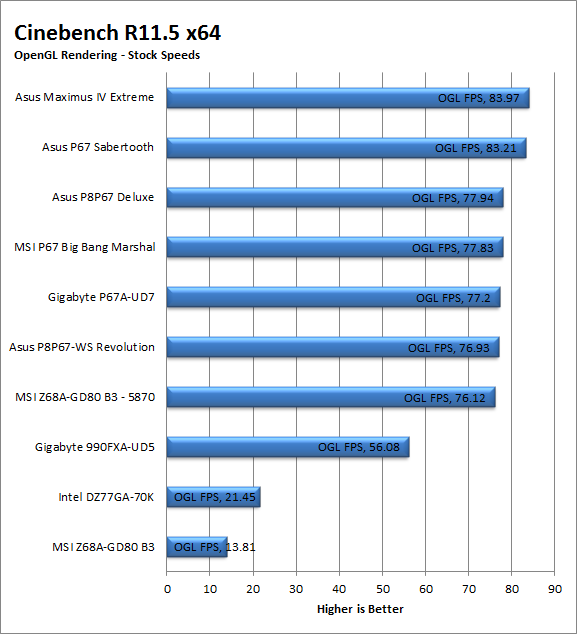 Cinebench R11.5 x64
OpenGL Rendering - Stock Speeds

Asus Maximus IV Extreme
OGL FPS, 83.97
Asus P67 Sabertooth
OGL FPS, 83.21
Asus P8P67 Deluxe
OGL FPS, 77.94
MSI P67 Big Bang Marshal
OGL FPS, 77.83
Gigabyte P67A-UD7
OGL FPS, 77.2
Asus P8P67-WS Revolution
OGL FPS, 76.93
MSI Z68A-GD80 B3 - 5870
OGL FPS, 76.12
Gigabyte 990FXA-UD5
OGL FPS, 56.08
Intel DZ77GA-70K
OGL FPS, 21.45
MSI Z68A-GD80 B3
OGL FPS, 13.81

0 10 20 30 40 50 60 70 80 90
Higher is Better